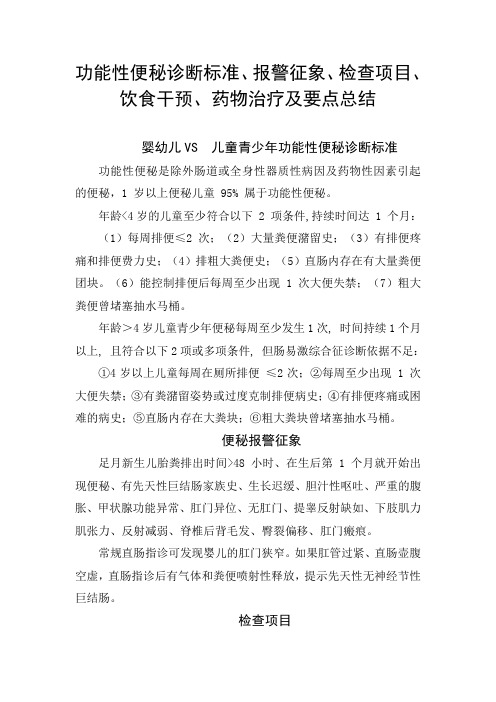 功能性便秘诊断标准、报警征象、检查项目、饮食干预、药物治疗及要点总结

婴幼儿 VS 儿童青少年功能性便秘诊断标准

功能性便秘是除外肠道或全身性器质性病因及药物性因素引起的便秘，1 岁以上便秘儿童 95% 属于功能性便秘。

年龄<4 岁的儿童至少符合以下 2 项条件,持续时间达 1 个月：

（1）每周排便≤2 次；（2）大量粪便潴留史；（3）有排便疼痛和排便费力史；（4）排粗大粪便史；（5）直肠内存在有大量粪便团块。（6）能控制排便后每周至少出现 1 次大便失禁；（7）粗大粪便曾堵塞抽水马桶。

年龄＞4 岁儿童青少年便秘每周至少发生 1 次，时间持续 1 个月以上，且符合以下 2 项或多项条件，但肠易激综合征诊断依据不足：

①4 岁以上儿童每周在厕所排便 ≤2 次；②每周至少出现 1 次大便失禁；③有粪潴留姿势或过度克制排便病史；④有排便疼痛或困难的病史；⑤直肠内存在大粪块；⑥粗大粪块曾堵塞抽水马桶。

便秘报警征象

足月新生儿胎粪排出时间>48 小时、在生后第 1 个月就开始出现便秘、有先天性巨结肠家族史、生长迟缓、胆汁性呕吐、严重的腹胀、甲状腺功能异常、肛门异位、无肛门、提睾反射缺如、下肢肌力肌张力、反射减弱、脊椎后背毛发、臀裂偏移、肛门瘢痕。

常规直肠指诊可发现婴儿的肛门狭窄。如果肛管过紧、直肠壶腹空虚，直肠指诊后有气体和粪便喷射性释放，提示先天性无神经节性巨结肠。

检查项目